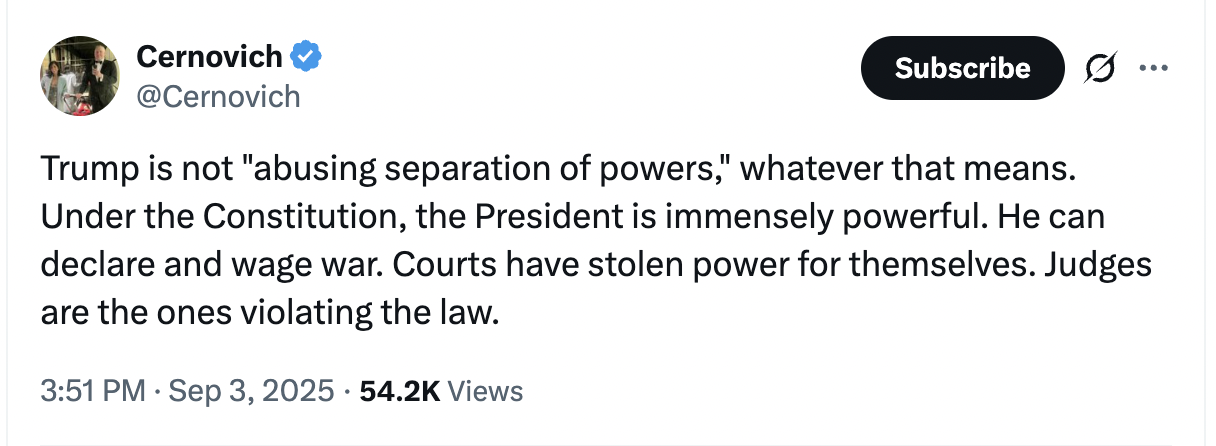 Cernovich
@Cernovich

Subscribe

Trump is not "abusing separation of powers," whatever that means. Under the Constitution, the President is immensely powerful. He can declare and wage war. Courts have stolen power for themselves. Judges are the ones violating the law.

3:51 PM · Sep 3, 2025 · 54.2K Views